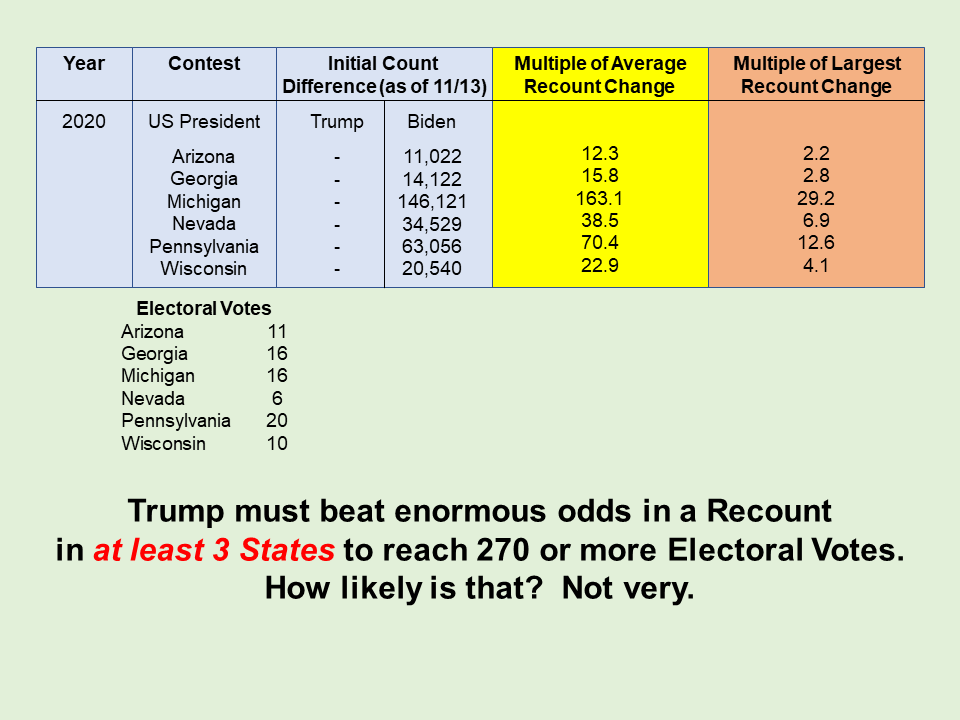 | Year | Contest | Initial Count Difference (as of 11/13) | | Multiple of Average Recount Change | Multiple of Largest Recount Change |
|---|---|---|---|---|---|
| 2020 | US President | Trump | Biden | | |
| | Arizona | - | 11,022 | 12.3 | 2.2 |
| | Georgia | - | 14,122 | 15.8 | 2.8 |
| | Michigan | - | 146,121 | 163.1 | 29.2 |
| | Nevada | - | 34,529 | 38.5 | 6.9 |
| | Pennsylvania | - | 63,056 | 70.4 | 12.6 |
| | Wisconsin | - | 20,540 | 22.9 | 4.1 |

Electoral Votes

| | |
|---|---|
| Arizona | 11 |
| Georgia | 16 |
| Michigan | 16 |
| Nevada | 6 |
| Pennsylvania | 20 |
| Wisconsin | 10 |

Trump must beat enormous odds in a Recount in at least 3 States to reach 270 or more Electoral Votes. How likely is that? Not very.